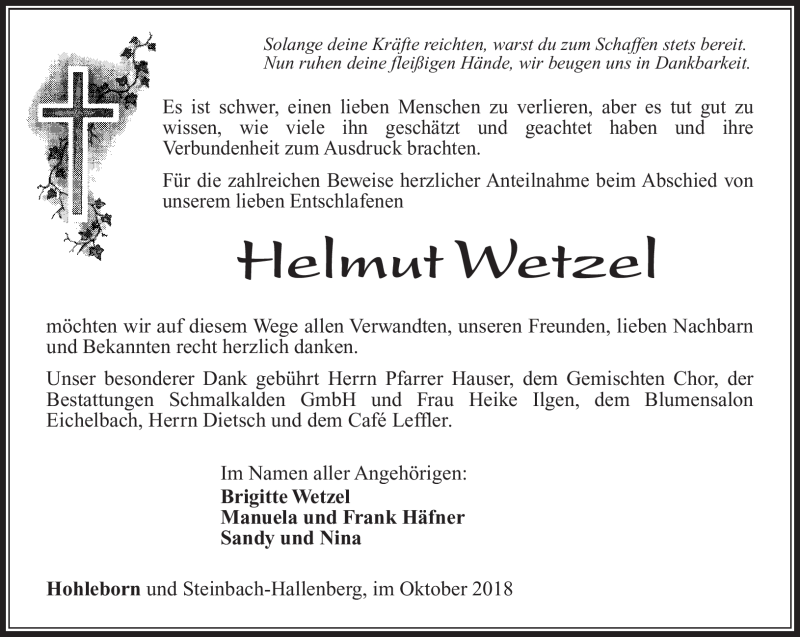 Solange deine Kräfte reichten, warst du zum Schaffen stets bereit.
Nun ruhen deine fleißigen Hände, wir beugen uns in Dankbarkeit.

Es ist schwer, einen lieben Menschen zu verlieren, aber es tut gut zu wissen, wie viele ihn geschätzt und geachtet haben und ihre Verbundenheit zum Ausdruck brachten.

Für die zahlreichen Beweise herzlicher Anteilnahme beim Abschied von unserem lieben Entschlafenen

Helmut Wetzel

möchten wir auf diesem Wege allen Verwandten, unseren Freunden, lieben Nachbarn und Bekannten recht herzlich danken.

Unser besonderer Dank gebührt Herrn Pfarrer Hauser, dem Gemischten Chor, der Bestattungen Schmalkalden GmbH und Frau Heike Ilgen, dem Blumensalon Eichelbach, Herrn Dietsch und dem Café Leffler.

Im Namen aller Angehörigen:
Brigitte Wetzel
Manuela und Frank Häfner
Sandy und Nina

Hohleborn und Steinbach-Hallenberg, im Oktober 2018